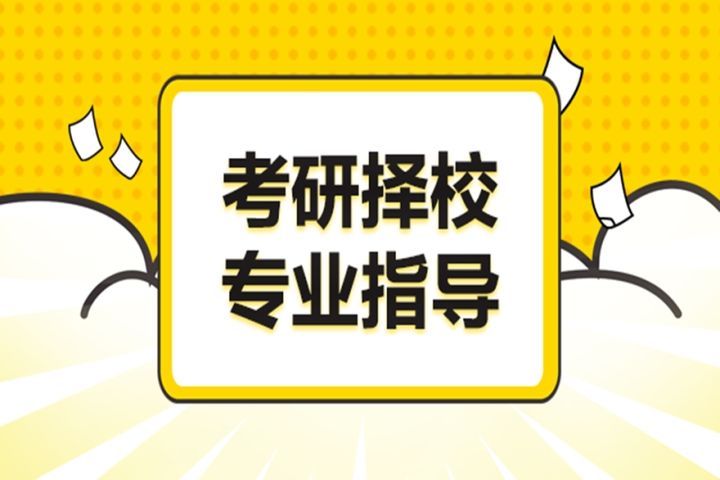 考研择校
专业指导